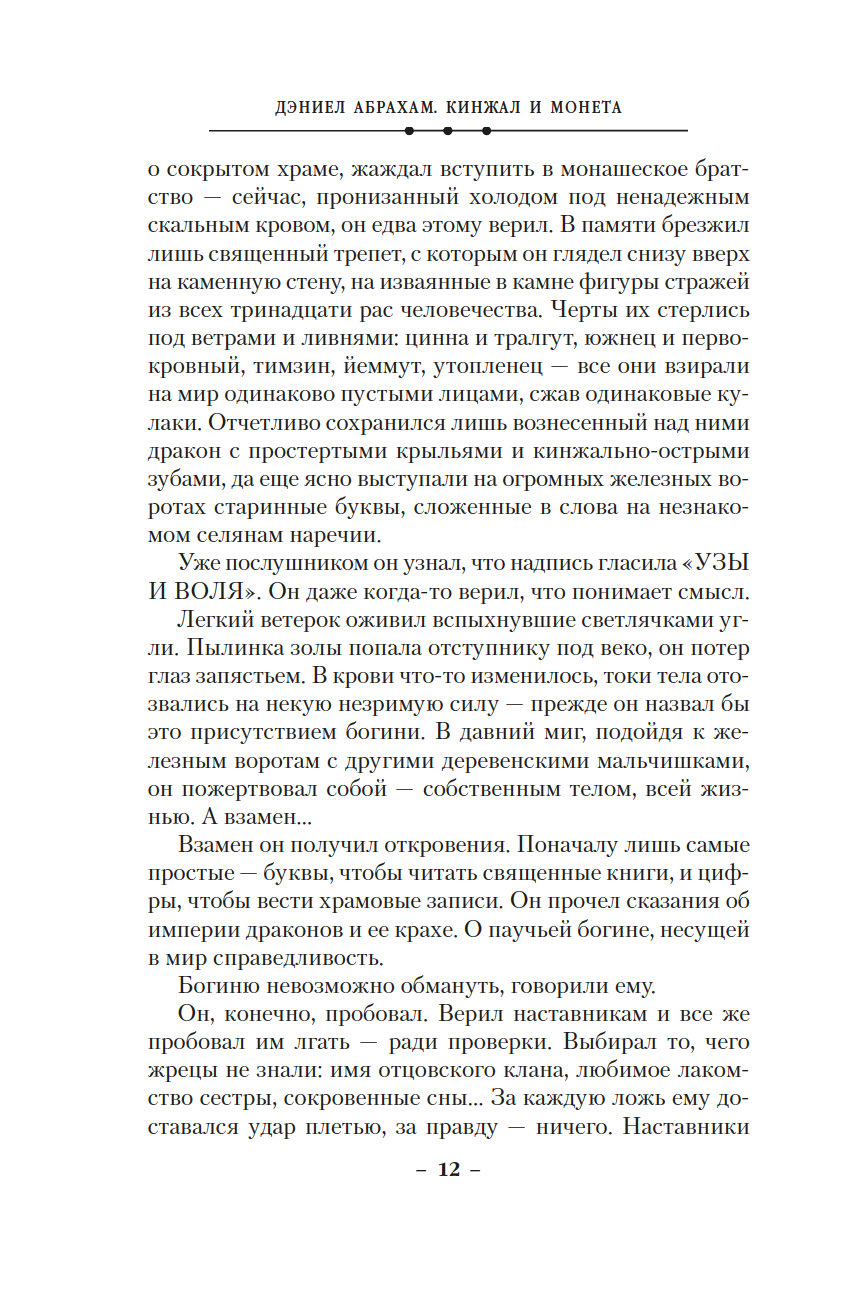 ДЭНИЕЛ АБРАХАМ. КИНЖАЛ И МОНЕТА

о сокрытом храме, жаждал вступить в монашеское братство — сейчас, пронизанный холодом под ненадежным скальным кровом, он едва этому верил. В памяти брезжил лишь священный трепет, с которым он глядел снизу вверх на каменную стену, на изваянные в камне фигуры стражей из всех тринадцати рас человечества. Черты их стерлись под ветрами и ливнями: цинна и тралгут, южнец и первокровный, тимзин, йеммут, утопленец — все они взирали на мир одинаково пустыми лицами, сжав одинаковые кулаки. Отчетливо сохранился лишь вознесенный над ними дракон с простертыми крыльями и кинжально-острыми зубами, да еще ясно выступали на огромных железных воротах старинные буквы, сложенные в слова на незнакомом селянам наречии.

Уже послушником он узнал, что надпись гласила «УЗЫ И ВОЛЯ». Он даже когда-то верил, что понимает смысл.

Легкий ветерок оживил вспыхнувшие светлячками угли. Пылинка золы попала отступнику под веко, он потер глаз запястьем. В крови что-то изменилось, токи тела отозвались на некую незримую силу — прежде он назвал бы это присутствием богини. В давний миг, подойдя к железным воротам с другими деревенскими мальчишками, он пожертвовал собой — собственным телом, всей жизнью. А взамен...

Взамен он получил откровения. Поначалу лишь самые простые — буквы, чтобы читать священные книги, и цифры, чтобы вести храмовые записи. Он прочел сказания об империи драконов и ее крахе. О паучьей богине, несущей в мир справедливость.

Богиню невозможно обмануть, говорили ему.

Он, конечно, пробовал. Верил наставникам и все же пробовал им лгать — ради проверки. Выбирал то, чего жрецы не знали: имя отцовского клана, любимое лакомство сестры, сокровенные сны... За каждую ложь ему доставался удар плетью, за правду — ничего. Наставники

– 12 –